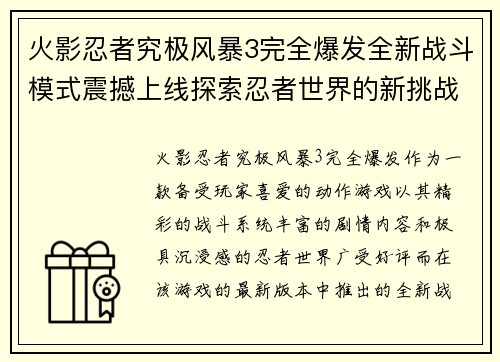 火影忍者究极风暴3完全爆发全新战斗模式震撼上线探索忍者世界的新挑战

火影忍者究极风暴3完全爆发作为一款备受玩家喜爱的动作游戏以其精彩的战斗系统丰富的剧情内容和极具沉浸感的忍者世界广受好评而在该游戏的最新版本中推出的全新战